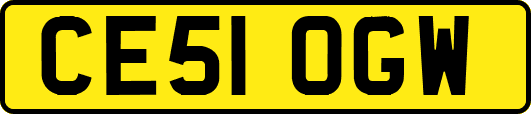 CE51 OGW